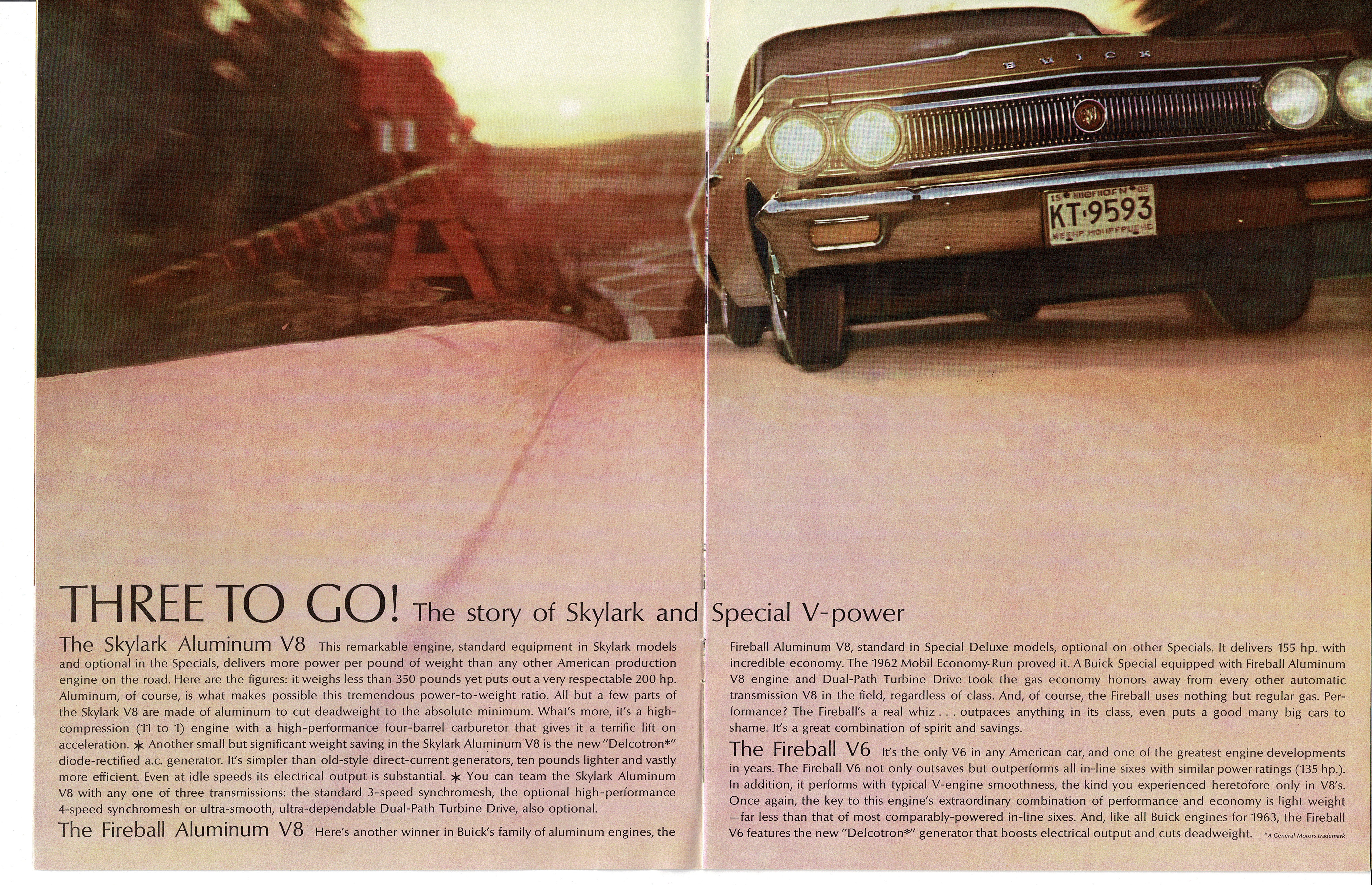 BUICK

KT·9593

THREE TO GO! The story of Skylark and Special V-power

The Skylark Aluminum V8 This remarkable engine, standard equipment in Skylark models and optional in the Specials, delivers more power per pound of weight than any other American production engine on the road. Here are the figures: it weighs less than 350 pounds yet puts out a very respectable 200 hp. Aluminum, of course, is what makes possible this tremendous power-to-weight ratio. All but a few parts of the Skylark V8 are made of aluminum to cut deadweight to the absolute minimum. What's more, it's a high-compression (11 to 1) engine with a high-performance four-barrel carburetor that gives it a terrific lift on acceleration. ✶ Another small but significant weight saving in the Skylark Aluminum V8 is the new "Delcotron*" diode-rectified a.c. generator. It's simpler than old-style direct-current generators, ten pounds lighter and vastly more efficient. Even at idle speeds its electrical output is substantial. ✶ You can team the Skylark Aluminum V8 with any one of three transmissions: the standard 3-speed synchromesh, the optional high-performance 4-speed synchromesh or ultra-smooth, ultra-dependable Dual-Path Turbine Drive, also optional.

The Fireball Aluminum V8 Here's another winner in Buick's family of aluminum engines, the Fireball Aluminum V8, standard in Special Deluxe models, optional on other Specials. It delivers 155 hp. with incredible economy. The 1962 Mobil Economy-Run proved it. A Buick Special equipped with Fireball Aluminum V8 engine and Dual-Path Turbine Drive took the gas economy honors away from every other automatic transmission V8 in the field, regardless of class. And, of course, the Fireball uses nothing but regular gas. Performance? The Fireball's a real whiz . . . outpaces anything in its class, even puts a good many big cars to shame. It's a great combination of spirit and savings.

The Fireball V6 It's the only V6 in any American car, and one of the greatest engine developments in years. The Fireball V6 not only outsaves but outperforms all in-line sixes with similar power ratings (135 hp.). In addition, it performs with typical V-engine smoothness, the kind you experienced heretofore only in V8's. Once again, the key to this engine's extraordinary combination of performance and economy is light weight —far less than that of most comparably-powered in-line sixes. And, like all Buick engines for 1963, the Fireball V6 features the new "Delcotron*" generator that boosts electrical output and cuts deadweight. *A General Motors trademark